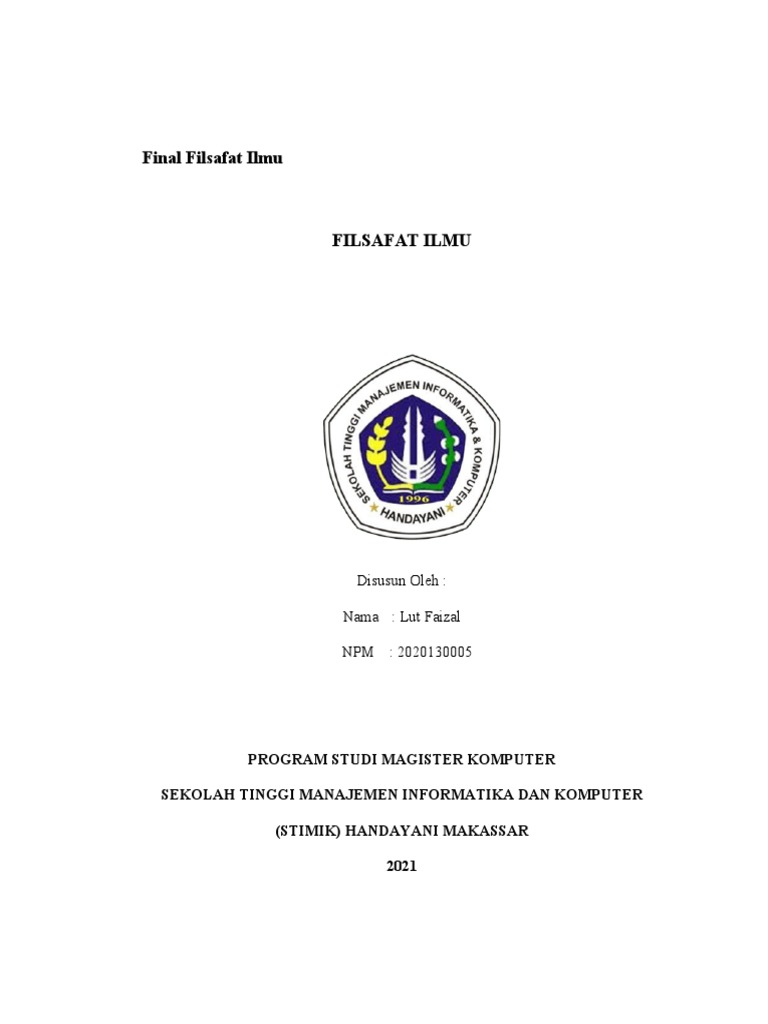 Final Filsafat Ilmu

FILSAFAT ILMU

SEKOLAH TINGGI MANAJEMEN INFORMATIKA & KOMPUTER
1996
HANDAYANI

Disusun Oleh :

Nama : Lut Faizal

NPM : 2020130005

PROGRAM STUDI MAGISTER KOMPUTER

SEKOLAH TINGGI MANAJEMEN INFORMATIKA DAN KOMPUTER

(STIMIK) HANDAYANI MAKASSAR

2021